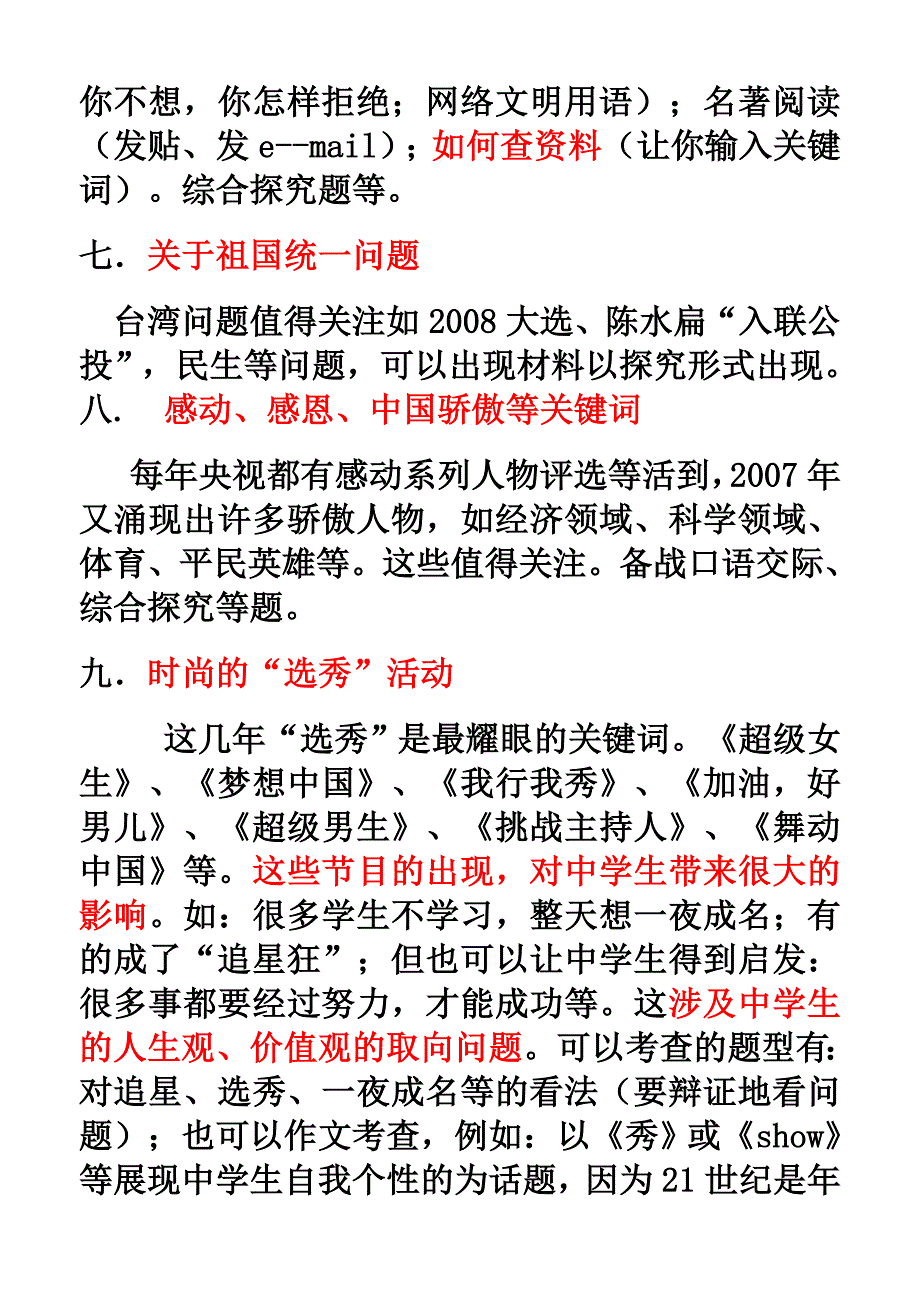 你不想，你怎样拒绝；网络文明用语）；名著阅读（发贴、发 e--mail）；如何查资料（让你输入关键词）。综合探究题等。

七．关于祖国统一问题

台湾问题值得关注如 2008 大选、陈水扁“入联公投”，民生等问题，可以出现材料以探究形式出现。

八．　感动、感恩、中国骄傲等关键词

每年央视都有感动系列人物评选等活到，2007 年又涌现出许多骄傲人物，如经济领域、科学领域、体育、平民英雄等。这些值得关注。备战口语交际、综合探究等题。

九．时尚的“选秀”活动

这几年“选秀”是最耀眼的关键词。《超级女生》、《梦想中国》、《我行我秀》、《加油，好男儿》、《超级男生》、《挑战主持人》、《舞动中国》等。这些节目的出现，对中学生带来很大的影响。如：很多学生不学习，整天想一夜成名；有的成了“追星狂”；但也可以让中学生得到启发：很多事都要经过努力，才能成功等。这涉及中学生的人生观、价值观的取向问题。可以考查的题型有：对追星、选秀、一夜成名等的看法（要辩证地看问题）；也可以作文考查，例如：以《秀》或《show》等展现中学生自我个性的为话题，因为 21 世纪是年